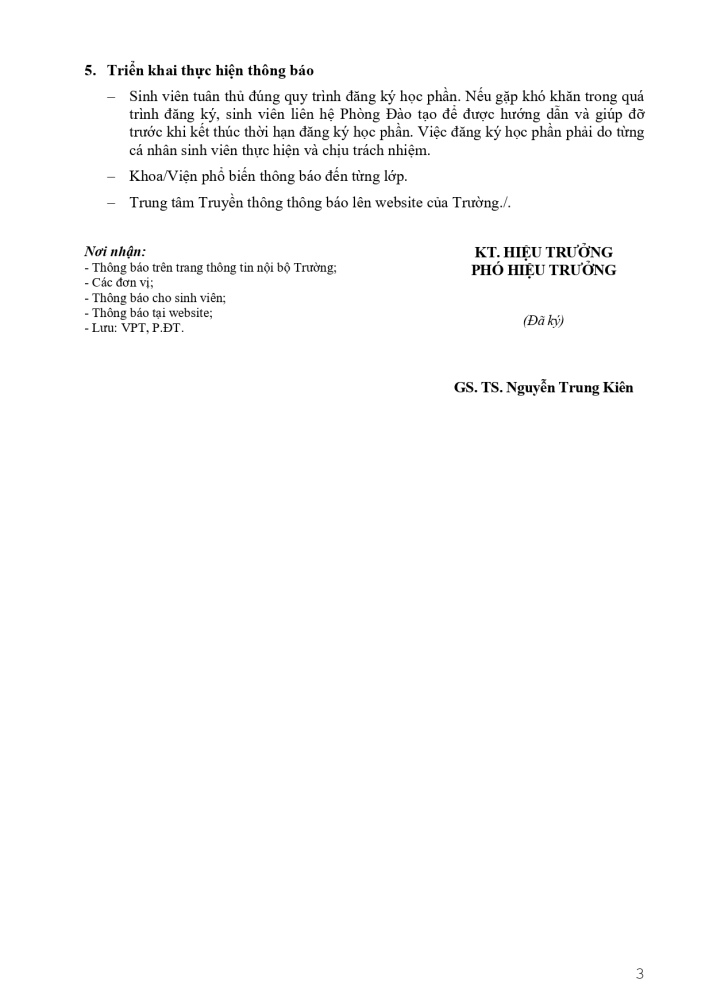 5. Triển khai thực hiện thông báo

– Sinh viên tuân thủ đúng quy trình đăng ký học phần. Nếu gặp khó khăn trong quá trình đăng ký, sinh viên liên hệ Phòng Đào tạo để được hướng dẫn và giúp đỡ trước khi kết thúc thời hạn đăng ký học phần. Việc đăng ký học phần phải do từng cá nhân sinh viên thực hiện và chịu trách nhiệm.

– Khoa/Viện phổ biến thông báo đến từng lớp.

– Trung tâm Truyền thông thông báo lên website của Trường./.

Nơi nhận:
- Thông báo trên trang thông tin nội bộ Trường;
- Các đơn vị;
- Thông báo cho sinh viên;
- Thông báo tại website;
- Lưu: VPT, P.ĐT.

KT. HIỆU TRƯỞNG
PHÓ HIỆU TRƯỞNG

(Đã ký)

GS. TS. Nguyễn Trung Kiên

3